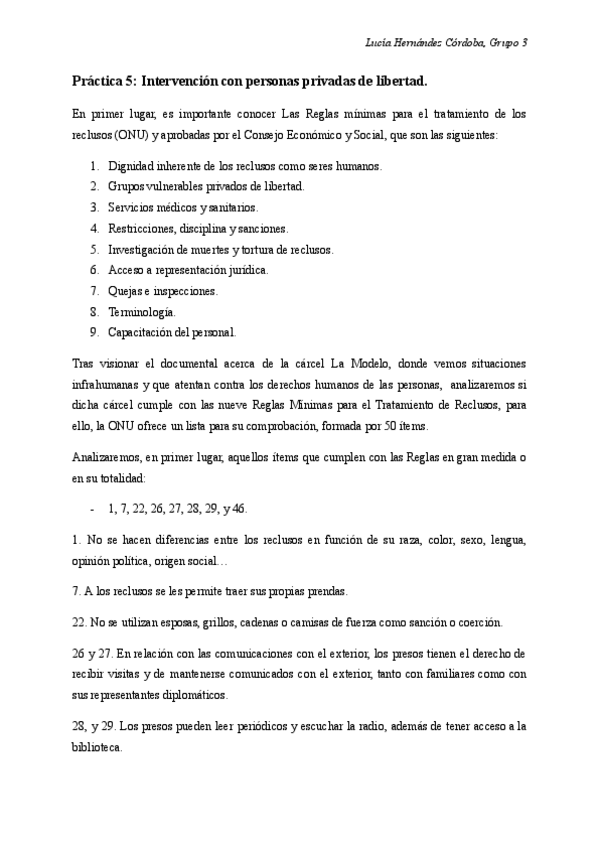 Lucía Hernández Córdoba, Grupo 3

Práctica 5: Intervención con personas privadas de libertad.

En primer lugar, es importante conocer Las Reglas mínimas para el tratamiento de los reclusos (ONU) y aprobadas por el Consejo Económico y Social, que son las siguientes:

1. Dignidad inherente de los reclusos como seres humanos.
2. Grupos vulnerables privados de libertad.
3. Servicios médicos y sanitarios.
4. Restricciones, disciplina y sanciones.
5. Investigación de muertes y tortura de reclusos.
6. Acceso a representación jurídica.
7. Quejas e inspecciones.
8. Terminología.
9. Capacitación del personal.

Tras visionar el documental acerca de la cárcel La Modelo, donde vemos situaciones infrahumanas y que atentan contra los derechos humanos de las personas, analizaremos si dicha cárcel cumple con las nueve Reglas Mínimas para el Tratamiento de Reclusos, para ello, la ONU ofrece un lista para su comprobación, formada por 50 ítems.

Analizaremos, en primer lugar, aquellos ítems que cumplen con las Reglas en gran medida o en su totalidad:

- 1, 7, 22, 26, 27, 28, 29, y 46.

1. No se hacen diferencias entre los reclusos en función de su raza, color, sexo, lengua, opinión política, origen social…

7. A los reclusos se les permite traer sus propias prendas.

22. No se utilizan esposas, grillos, cadenas o camisas de fuerza como sanción o coerción.

26 y 27. En relación con las comunicaciones con el exterior, los presos tienen el derecho de recibir visitas y de mantenerse comunicados con el exterior, tanto con familiares como con sus representantes diplomáticos.

28, y 29. Los presos pueden leer periódicos y escuchar la radio, además de tener acceso a la biblioteca.